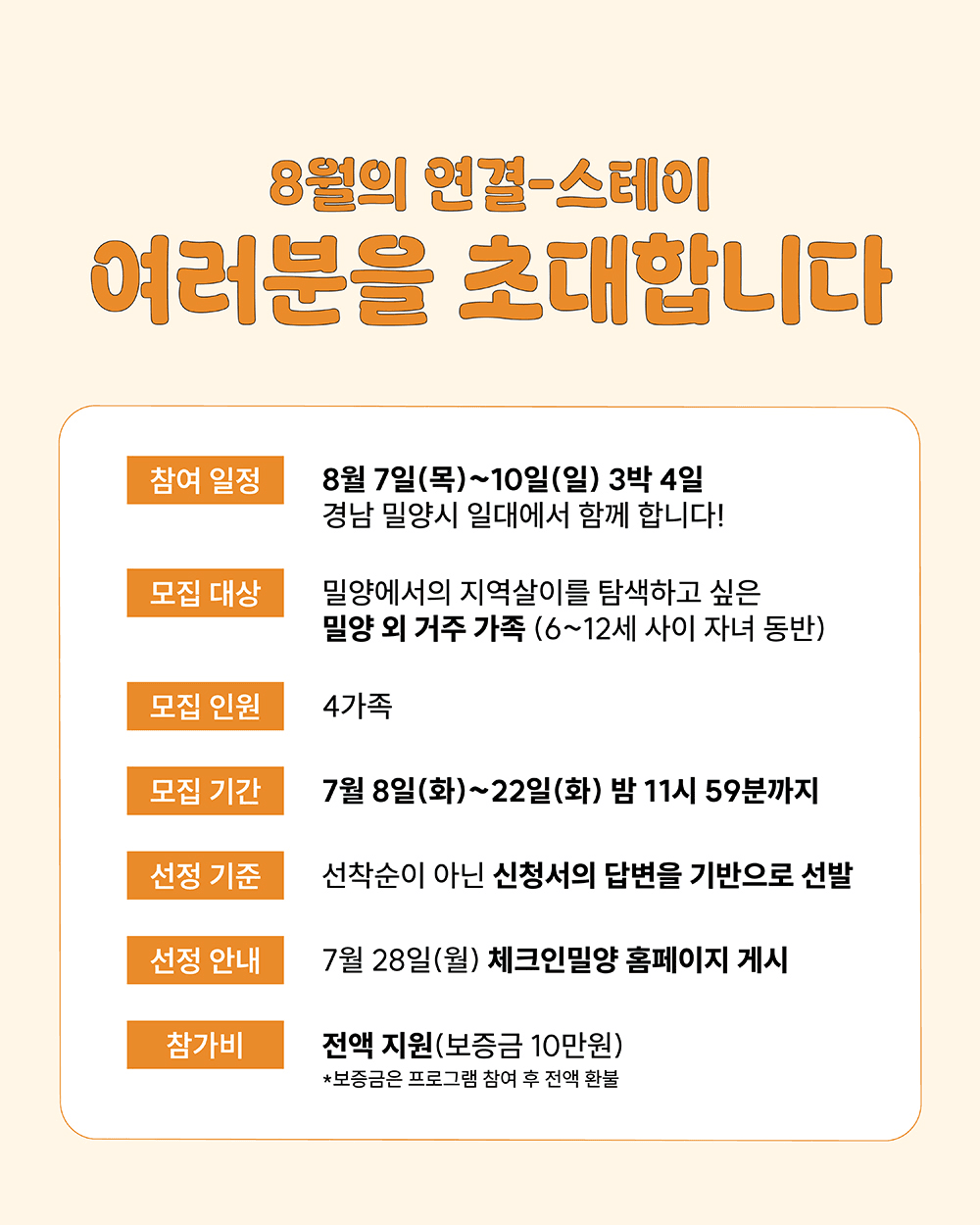 8월의 연결-스테이
여러분을 초대합니다

참여 일정
8월 7일(목)~10일(일) 3박 4일
경남 밀양시 일대에서 함께 합니다!

모집 대상
밀양에서의 지역살이를 탐색하고 싶은
밀양 외 거주 가족 (6~12세 사이 자녀 동반)

모집 인원
4가족

모집 기간
7월 8일(화)~22일(화) 밤 11시 59분까지

선정 기준
선착순이 아닌 신청서의 답변을 기반으로 선발

선정 안내
7월 28일(월) 체크인밀양 홈페이지 게시

참가비
전액 지원(보증금 10만원)
*보증금은 프로그램 참여 후 전액 환불